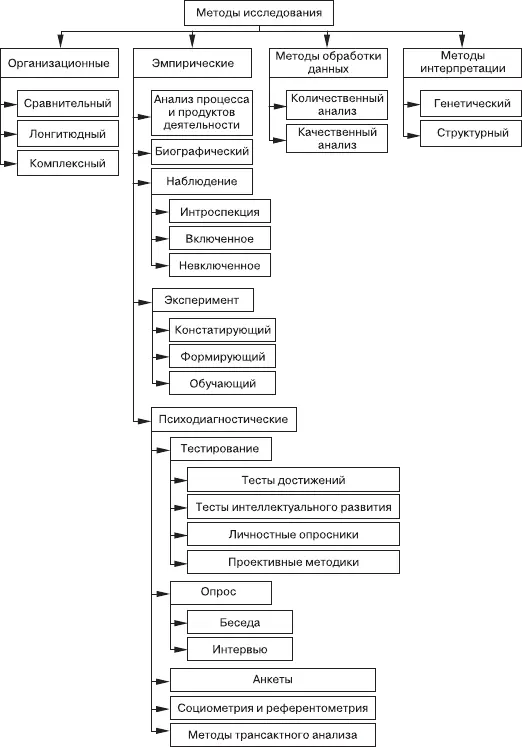 Методы исследования

Организационные

Сравнительный

Лонгитюдный

Комплексный

Эмпирические

Анализ процесса и продуктов деятельности

Биографический

Наблюдение

Интроспекция

Включенное

Невключенное

Эксперимент

Констатирующий

Формирующий

Обучающий

Психодиагностические

Тестирование

Тесты достижений

Тесты интеллектуального развития

Личностные опросники

Проективные методики

Опрос

Беседа

Интервью

Анкеты

Социометрия и референтометрия

Методы трансактного анализа

Методы обработки данных

Количественный анализ

Качественный анализ

Методы интерпретации

Генетический

Структурный